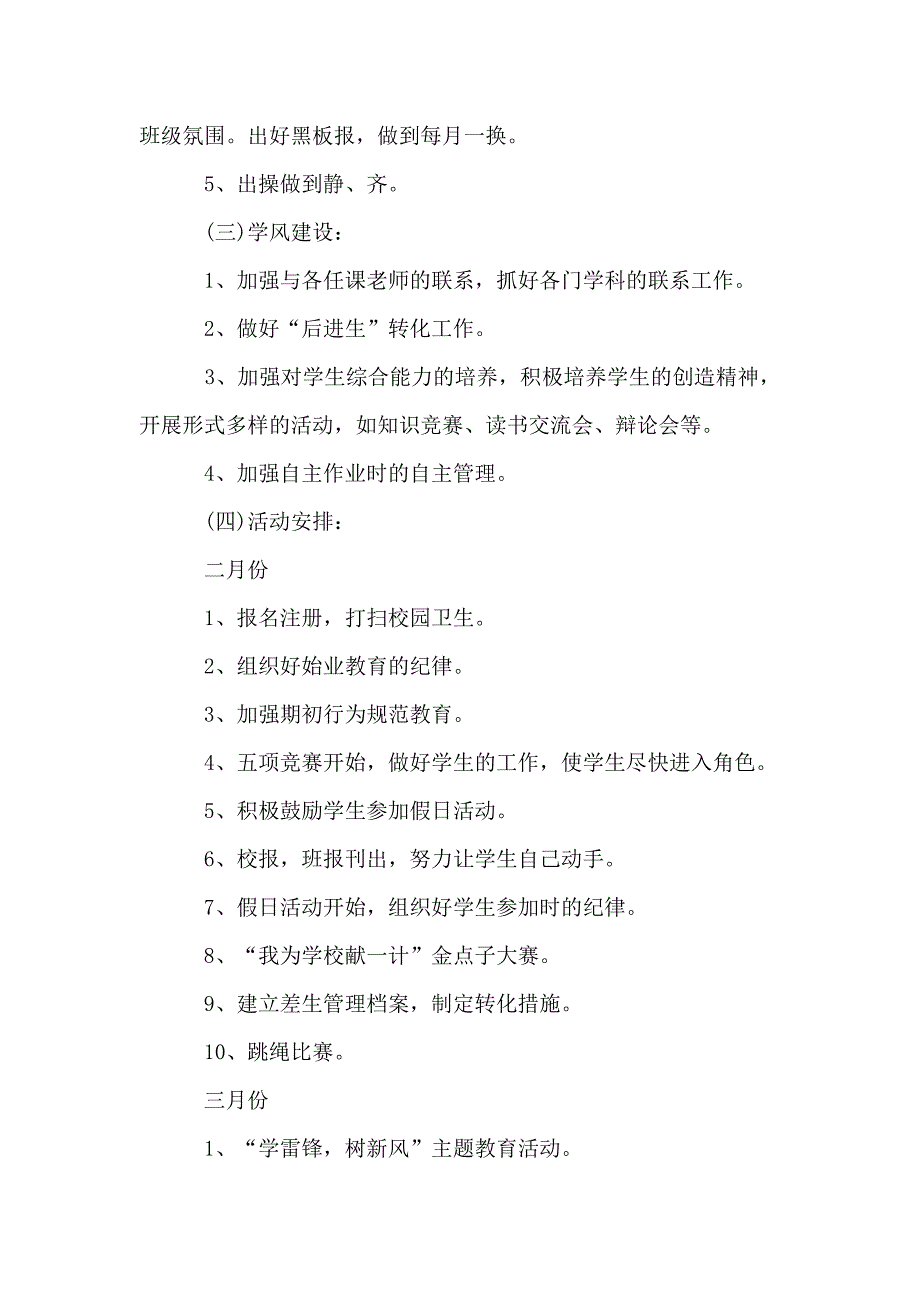 班级氛围。出好黑板报，做到每月一换。

5、出操做到静、齐。

(三)学风建设：

1、加强与各任课老师的联系，抓好各门学科的联系工作。

2、做好“后进生”转化工作。

3、加强对学生综合能力的培养，积极培养学生的创造精神，开展形式多样的活动，如知识竞赛、读书交流会、辩论会等。

4、加强自主作业时的自主管理。

(四)活动安排：

二月份

1、报名注册，打扫校园卫生。

2、组织好始业教育的纪律。

3、加强期初行为规范教育。

4、五项竞赛开始，做好学生的工作，使学生尽快进入角色。

5、积极鼓励学生参加假日活动。

6、校报，班报刊出，努力让学生自己动手。

7、假日活动开始，组织好学生参加时的纪律。

8、“我为学校献一计”金点子大赛。

9、建立差生管理档案，制定转化措施。

10、跳绳比赛。

三月份

1、“学雷锋，树新风”主题教育活动。